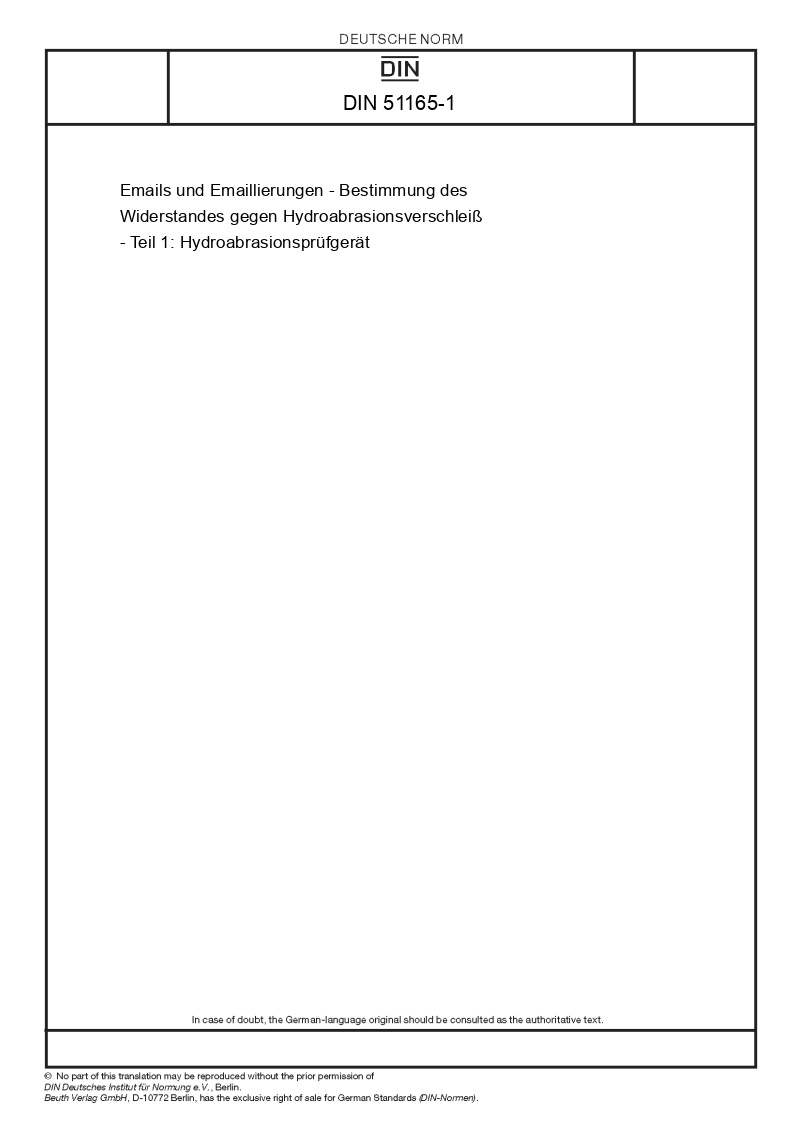 DEUTSCHE NORM

DIN

DIN 51165-1

Emails und Emaillierungen - Bestimmung des Widerstandes gegen Hydroabrasionsverschleiß - Teil 1: Hydroabrasionsprüfgerät

In case of doubt, the German-language original should be consulted as the authoritative text.

© No part of this translation may be reproduced without the prior permission of DIN Deutsches Institut für Normung e.V., Berlin.
Beuth Verlag GmbH, D-10772 Berlin, has the exclusive right of sale for German Standards (DIN-Normen).